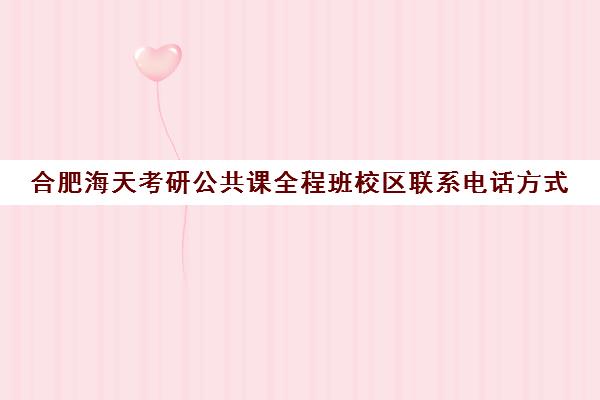 合肥海天考研公共课全程班校区联系电话方式